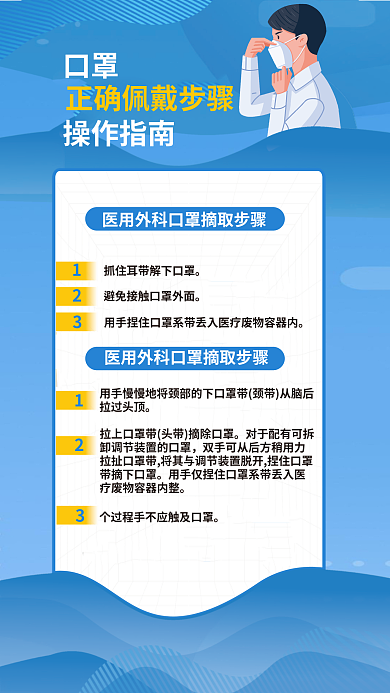 口罩
正确佩戴步骤
操作指南

医用外科口罩摘取步骤

1 抓住耳带解下口罩。

2 避免接触口罩外面。

3 用手捏住口罩系带丢入医疗废物容器内。

医用外科口罩摘取步骤

1 用手慢慢地将颈部的下口罩带(颈带)从脑后拉过头顶。

2 拉上口罩带(头带)摘除口罩。对于配有可拆卸调节装置的口罩，双手可从后方稍用力拉扯口罩带,将其与调节装置脱开,捏住口罩带摘下口罩。用手仅捏住口罩系带丢入医疗废物容器内整。

3 个过程手不应触及口罩。